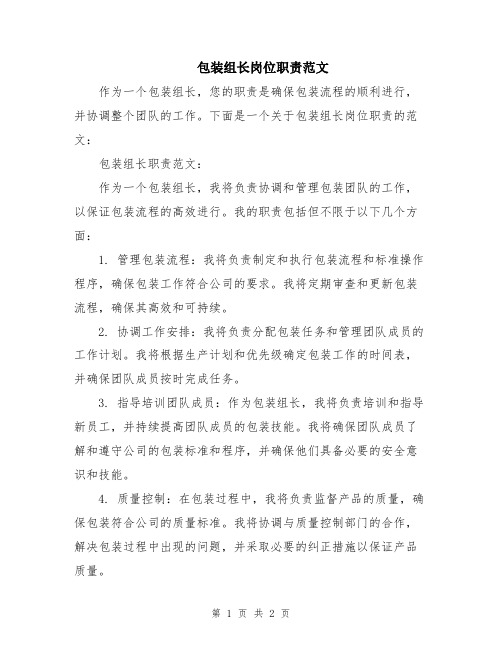 包装组长岗位职责范文

作为一个包装组长，您的职责是确保包装流程的顺利进行，并协调整个团队的工作。下面是一个关于包装组长岗位职责的范文：

包装组长职责范文：

作为一个包装组长，我将负责协调和管理包装团队的工作，以保证包装流程的高效进行。我的职责包括但不限于以下几个方面：

1. 管理包装流程：我将负责制定和执行包装流程和标准操作程序，确保包装工作符合公司的要求。我将定期审查和更新包装流程，确保其高效和可持续。

2. 协调工作安排：我将负责分配包装任务和管理团队成员的工作计划。我将根据生产计划和优先级确定包装工作的时间表，并确保团队成员按时完成任务。

3. 指导培训团队成员：作为包装组长，我将负责培训和指导新员工，并持续提高团队成员的包装技能。我将确保团队成员了解和遵守公司的包装标准和程序，并确保他们具备必要的安全意识和技能。

4. 质量控制：在包装过程中，我将负责监督产品的质量，确保包装符合公司的质量标准。我将协调与质量控制部门的合作，解决包装过程中出现的问题，并采取必要的纠正措施以保证产品质量。

第 1 页 共 2 页